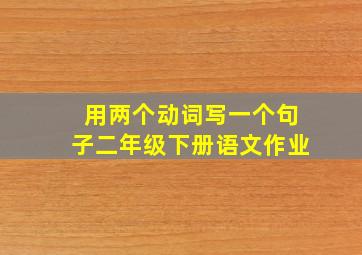 用两个动词写一个句子二年级下册语文作业